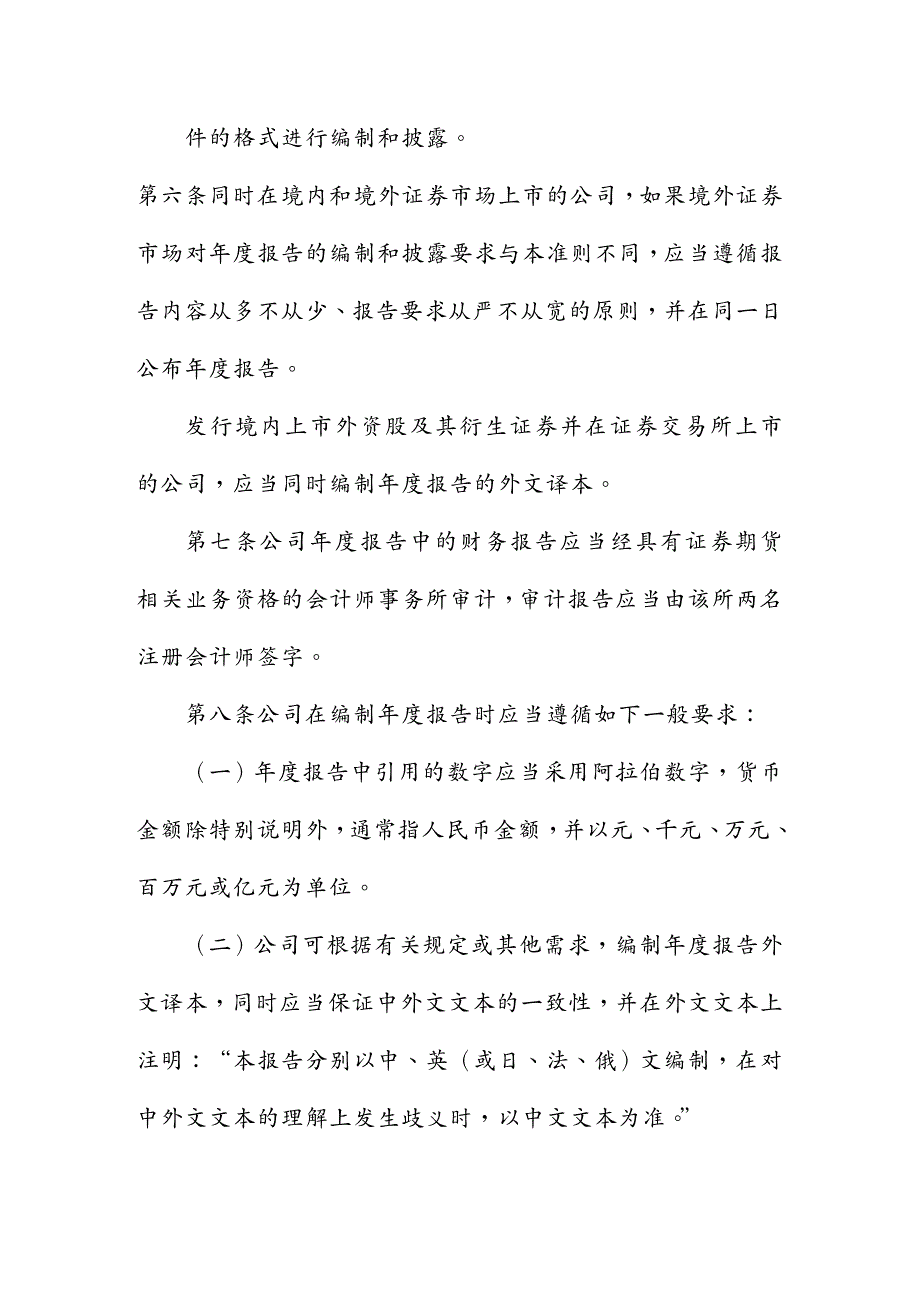 件的格式进行编制和披露。

第六条同时在境内和境外证券市场上市的公司，如果境外证券市场对年度报告的编制和披露要求与本准则不同，应当遵循报告内容从多不从少、报告要求从严不从宽的原则，并在同一日公布年度报告。

发行境内上市外资股及其衍生证券并在证券交易所上市的公司，应当同时编制年度报告的外文译本。

第七条公司年度报告中的财务报告应当经具有证券期货相关业务资格的会计师事务所审计，审计报告应当由该所两名注册会计师签字。

第八条公司在编制年度报告时应当遵循如下一般要求：

（一）年度报告中引用的数字应当采用阿拉伯数字，货币金额除特别说明外，通常指人民币金额，并以元、千元、万元、百万元或亿元为单位。

（二）公司可根据有关规定或其他需求，编制年度报告外文译本，同时应当保证中外文文本的一致性，并在外文文本上注明：“本报告分别以中、英（或日、法、俄）文编制，在对中外文文本的理解上发生歧义时，以中文文本为准。”